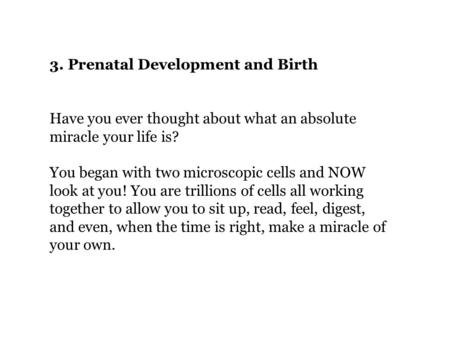 3. Prenatal Development and Birth

Have you ever thought about what an absolute miracle your life is?

You began with two microscopic cells and NOW look at you! You are trillions of cells all working together to allow you to sit up, read, feel, digest, and even, when the time is right, make a miracle of your own.